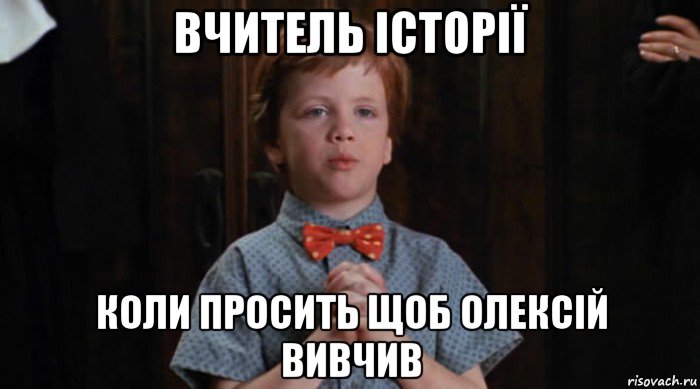 ВЧИТЕЛЬ ІСТОРІЇ

КОЛИ ПРОСИТЬ ЩОБ ОЛЕКСІЙ ВИВЧИВ

risovach.ru